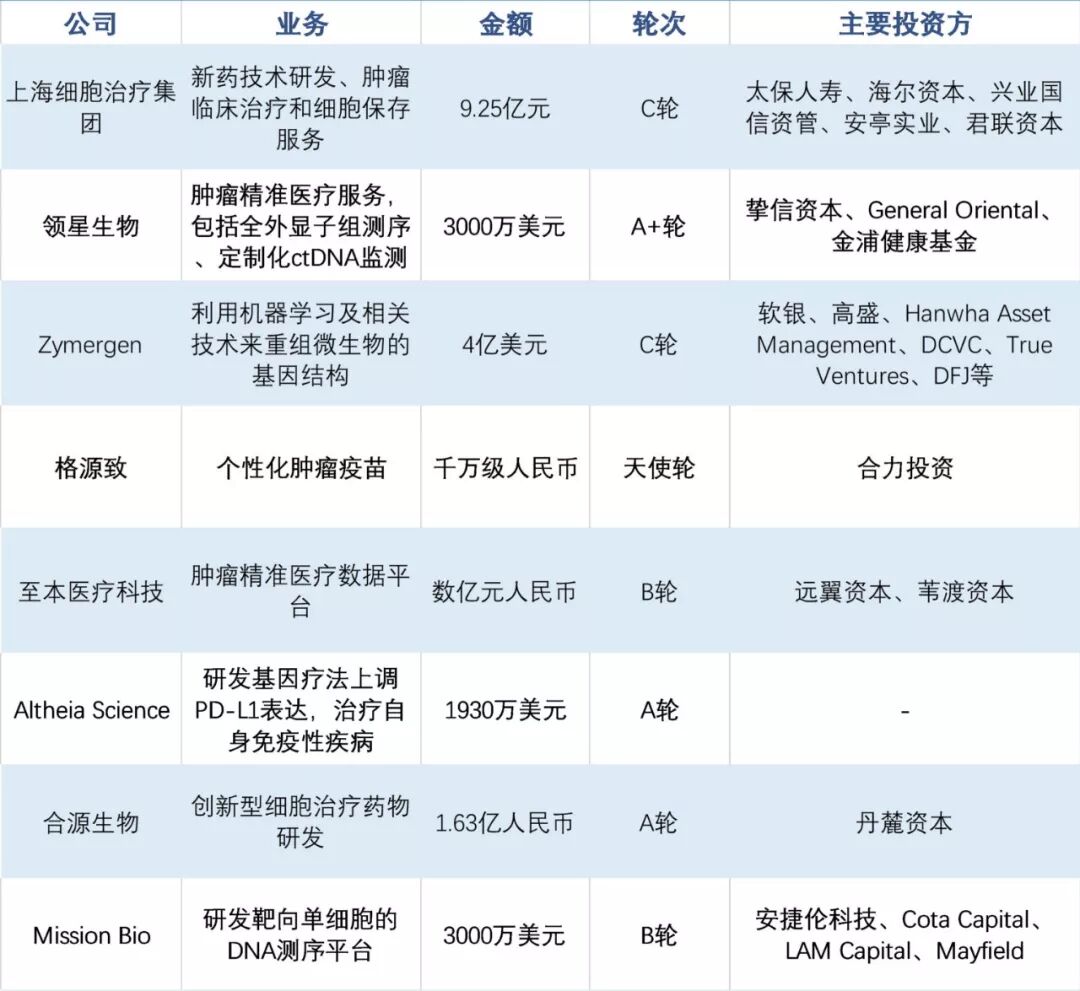 | 公司 | 业务 | 金额 | 轮次 | 主要投资方 |
|---|---|---|---|---|
| 上海细胞治疗集团 | 新药技术研发、肿瘤临床治疗和细胞保存服务 | 9.25亿元 | C轮 | 太保人寿、海尔资本、兴业国信资管、安亭实业、君联资本 |
| 领星生物 | 肿瘤精准医疗服务，包括全外显子组测序、定制化ctDNA监测 | 3000万美元 | A+轮 | 挚信资本、General Oriental、金浦健康基金 |
| Zymergen | 利用机器学习及相关技术来重组微生物的基因结构 | 4亿美元 | C轮 | 软银、高盛、Hanwha Asset Management、DCVC、True Ventures、DFJ等 |
| 格源致 | 个性化肿瘤疫苗 | 千万级人民币 | 天使轮 | 合力投资 |
| 至本医疗科技 | 肿瘤精准医疗数据平台 | 数亿元人民币 | B轮 | 远翼资本、苇渡资本 |
| Altheia Science | 研发基因疗法上调PD-L1表达，治疗自身免疫性疾病 | 1930万美元 | A轮 | - |
| 合源生物 | 创新型细胞治疗药物研发 | 1.63亿人民币 | A轮 | 丹麓资本 |
| Mission Bio | 研发靶向单细胞的DNA测序平台 | 3000万美元 | B轮 | 安捷伦科技、Cota Capital、LAM Capital、Mayfield |